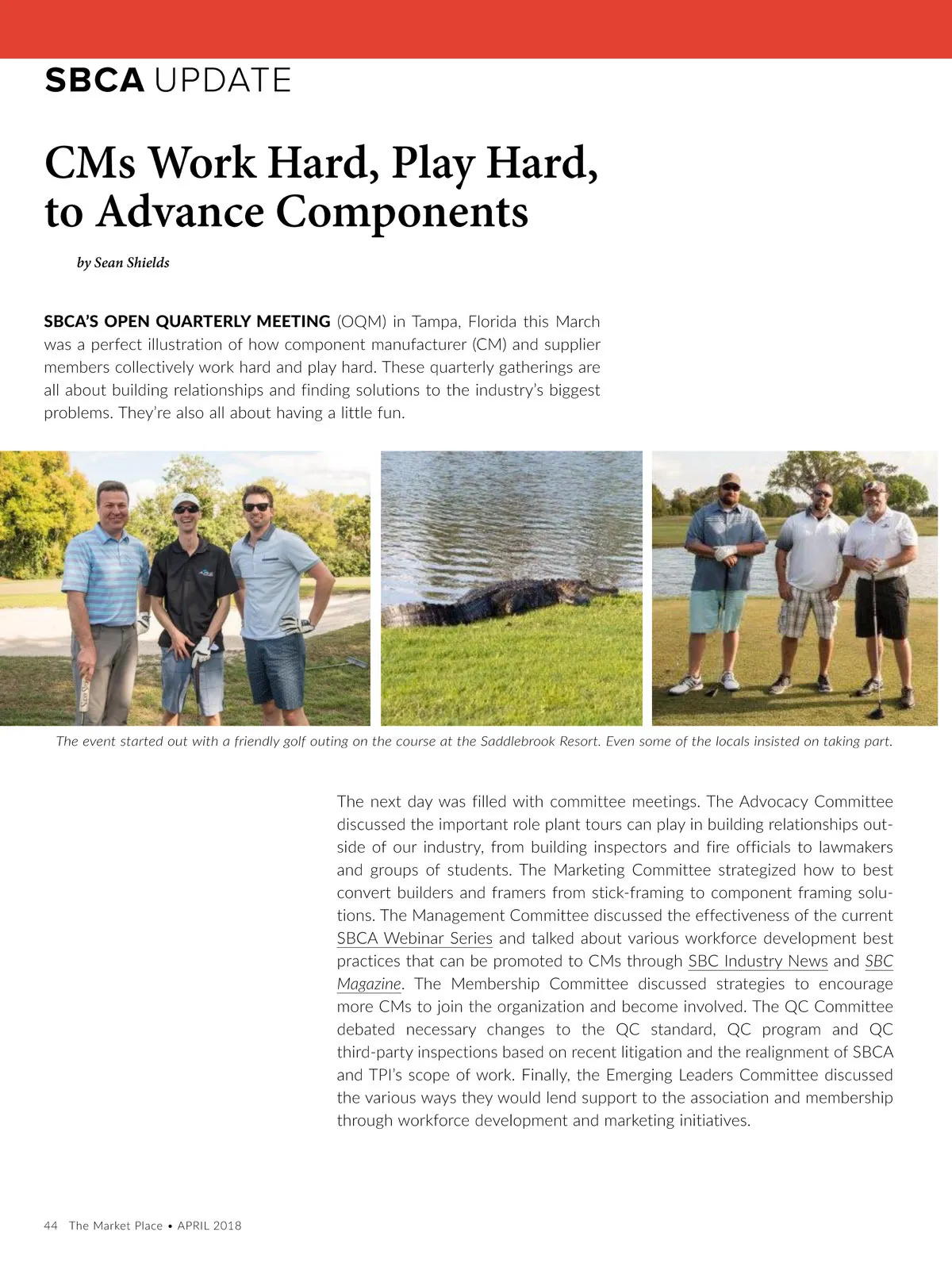 SBCA UPDATE

CMs Work Hard, Play Hard, to Advance Components

by Sean Shields

SBCA'S OPEN QUARTERLY MEETING (OQM) in Tampa, Florida this March was a perfect illustration of how component manufacturer (CM) and supplier members collectively work hard and play hard. These quarterly gatherings are all about building relationships and finding solutions to the industry's biggest problems. They're also all about having a little fun.

The event started out with a friendly golf outing on the course at the Saddlebrook Resort. Even some of the locals insisted on taking part.

The next day was filled with committee meetings. The Advocacy Committee discussed the important role plant tours can play in building relationships outside of our industry, from building inspectors and fire officials to lawmakers and groups of students. The Marketing Committee strategized how to best convert builders and framers from stick-framing to component framing solutions. The Management Committee discussed the effectiveness of the current SBCA Webinar Series and talked about various workforce development best practices that can be promoted to CMs through SBC Industry News and SBC Magazine. The Membership Committee discussed strategies to encourage more CMs to join the organization and become involved. The QC Committee debated necessary changes to the QC standard, QC program and QC third-party inspections based on recent litigation and the realignment of SBCA and TPI's scope of work. Finally, the Emerging Leaders Committee discussed the various ways they would lend support to the association and membership through workforce development and marketing initiatives.

44 The Market Place • APRIL 2018